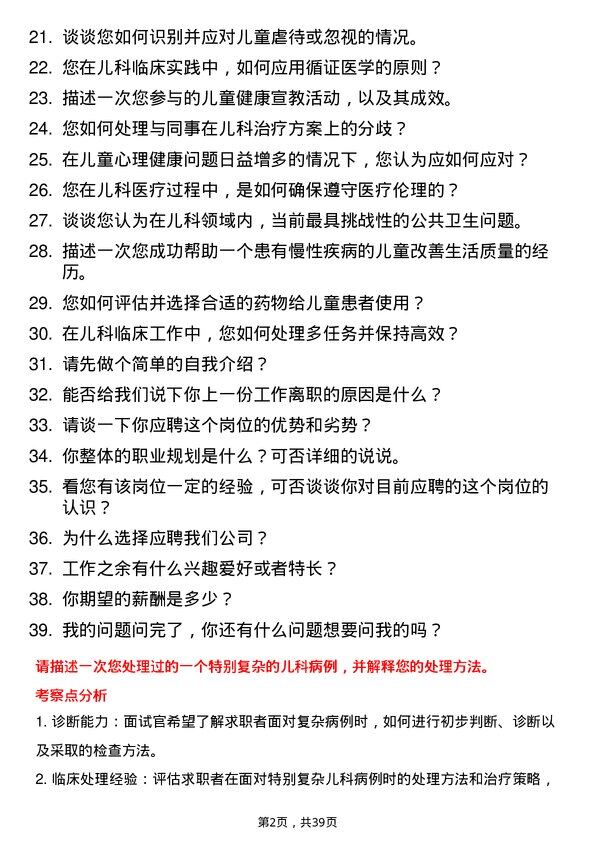 21. 谈谈您如何识别并应对儿童虐待或忽视的情况。

22. 您在儿科临床实践中，如何应用循证医学的原则？

23. 描述一次您参与的儿童健康宣教活动，以及其成效。

24. 您如何处理与同事在儿科治疗方案上的分歧？

25. 在儿童心理健康问题日益增多的情况下，您认为应如何应对？

26. 您在儿科医疗过程中，是如何确保遵守医疗伦理的？

27. 谈谈您认为在儿科领域内，当前最具挑战性的公共卫生问题。

28. 描述一次您成功帮助一个患有慢性疾病的儿童改善生活质量的经历。

29. 您如何评估并选择合适的药物给儿童患者使用？

30. 在儿科临床工作中，您如何处理多任务并保持高效？

31. 请先做个简单的自我介绍？

32. 能否给我们说下你上一份工作离职的原因是什么？

33. 请谈一下你应聘这个岗位的优势和劣势？

34. 你整体的职业规划是什么？可否详细的说说。

35. 看您有该岗位一定的经验，可否谈谈你对目前应聘的这个岗位的认识？

36. 为什么选择应聘我们公司？

37. 工作之余有什么兴趣爱好或者特长？

38. 你期望的薪酬是多少？

39. 我的问题问完了，你还有什么问题想要问我的吗？

请描述一次您处理过的一个特别复杂的儿科病例，并解释您的处理方法。

考察点分析

1. 诊断能力：面试官希望了解求职者面对复杂病例时，如何进行初步判断、诊断以及采取的检查方法。

2. 临床处理经验：评估求职者在面对特别复杂儿科病例时的处理方法和治疗策略，

第2页，共39页